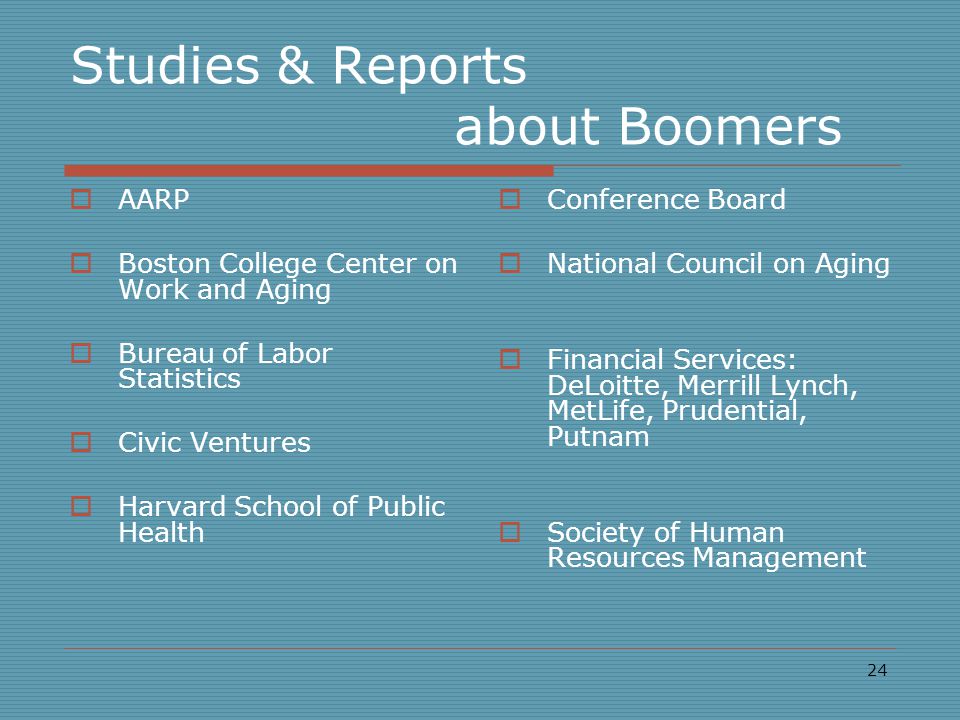 Studies & Reports about Boomers

AARP

Boston College Center on Work and Aging

Bureau of Labor Statistics

Civic Ventures

Harvard School of Public Health

Conference Board

National Council on Aging

Financial Services: DeLoitte, Merrill Lynch, MetLife, Prudential, Putnam

Society of Human Resources Management

24